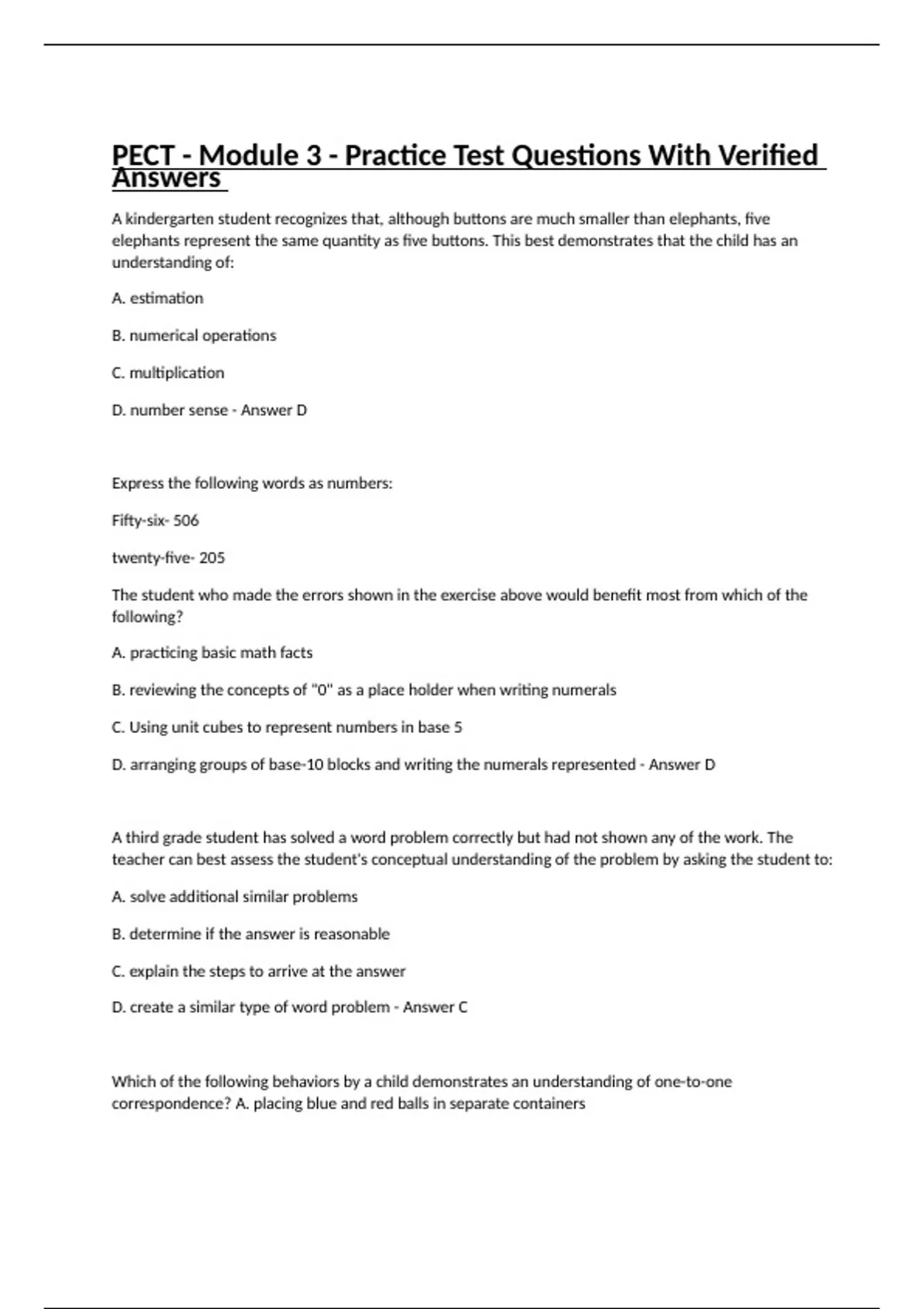 PECT - Module 3 - Practice Test Questions With Verified Answers

A kindergarten student recognizes that, although buttons are much smaller than elephants, five elephants represent the same quantity as five buttons. This best demonstrates that the child has an understanding of:

A. estimation

B. numerical operations

C. multiplication

D. number sense - Answer D

Express the following words as numbers:

Fifty-six- 506

twenty-five- 205

The student who made the errors shown in the exercise above would benefit most from which of the following?

A. practicing basic math facts

B. reviewing the concepts of "0" as a place holder when writing numerals

C. Using unit cubes to represent numbers in base 5

D. arranging groups of base-10 blocks and writing the numerals represented - Answer D

A third grade student has solved a word problem correctly but had not shown any of the work. The teacher can best assess the student's conceptual understanding of the problem by asking the student to:

A. solve additional similar problems

B. determine if the answer is reasonable

C. explain the steps to arrive at the answer

D. create a similar type of word problem - Answer C

Which of the following behaviors by a child demonstrates an understanding of one-to-one correspondence? A. placing blue and red balls in separate containers